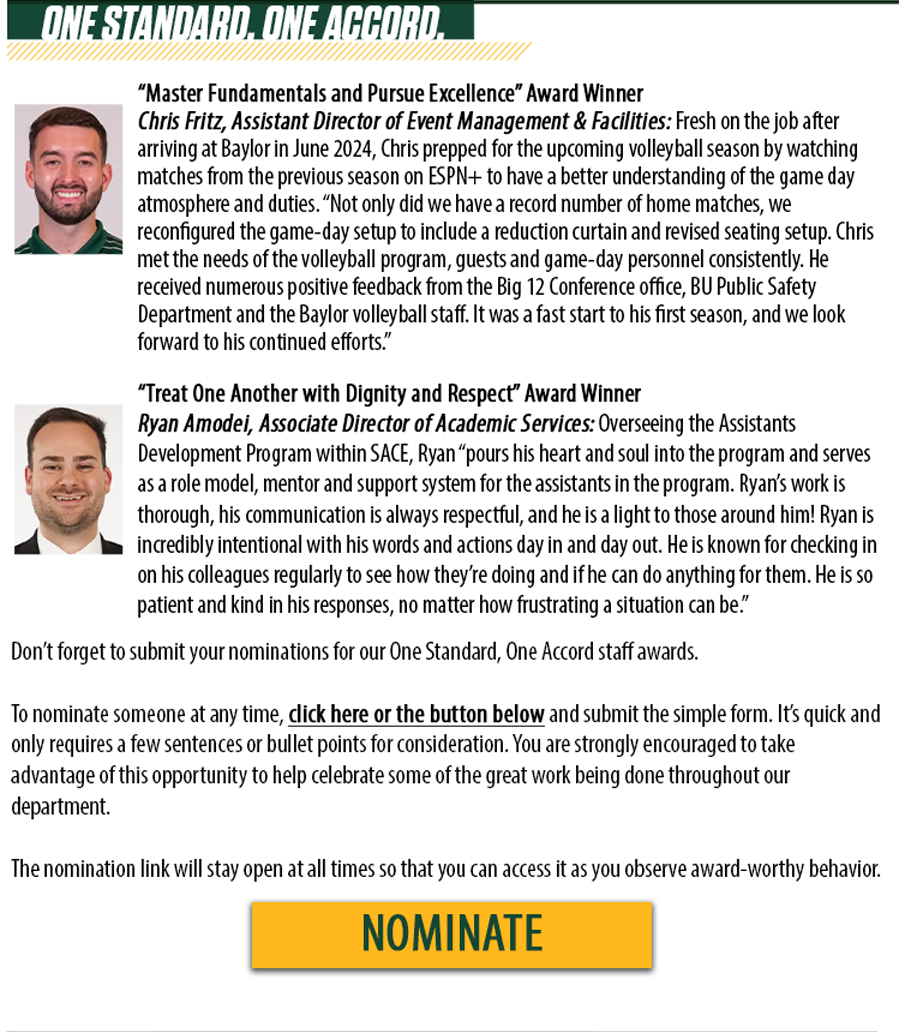 ONE STANDARD. ONE ACCORD.

"Master Fundamentals and Pursue Excellence" Award Winner

Chris Fritz, Assistant Director of Event Management & Facilities: Fresh on the job after arriving at Baylor in June 2024, Chris prepped for the upcoming volleyball season by watching matches from the previous season on ESPN+ to have a better understanding of the game day atmosphere and duties. "Not only did we have a record number of home matches, we reconfigured the game-day setup to include a reduction curtain and revised seating setup. Chris met the needs of the volleyball program, guests and game-day personnel consistently. He received numerous positive feedback from the Big 12 Conference office, BU Public Safety Department and the Baylor volleyball staff. It was a fast start to his first season, and we look forward to his continued efforts."

"Treat One Another with Dignity and Respect" Award Winner

Ryan Amodei, Associate Director of Academic Services: Overseeing the Assistants Development Program within SACE, Ryan "pours his heart and soul into the program and serves as a role model, mentor and support system for the assistants in the program. Ryan's work is thorough, his communication is always respectful, and he is a light to those around him! Ryan is incredibly intentional with his words and actions day in and day out. He is known for checking in on his colleagues regularly to see how they're doing and if he can do anything for them. He is so patient and kind in his responses, no matter how frustrating a situation can be."

Don't forget to submit your nominations for our One Standard, One Accord staff awards.

To nominate someone at any time, click here or the button below and submit the simple form. It's quick and only requires a few sentences or bullet points for consideration. You are strongly encouraged to take advantage of this opportunity to help celebrate some of the great work being done throughout our department.

The nomination link will stay open at all times so that you can access it as you observe award-worthy behavior.

NOMINATE